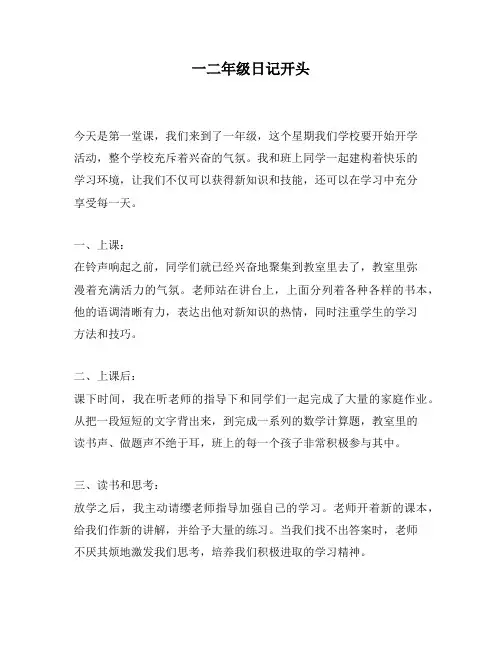 一二年级日记开头

今天是第一堂课，我们来到了一年级，这个星期我们学校要开始开学活动，整个学校充斥着兴奋的气氛。我和班上同学一起建构着快乐的学习环境，让我们不仅可以获得新知识和技能，还可以在学习中充分享受每一天。

一、上课：
在铃声响起之前，同学们就已经兴奋地聚集到教室里去了，教室里弥漫着充满活力的气氛。老师站在讲台上，上面分列着各种各样的书本，他的语调清晰有力，表达出他对新知识的热情，同时注重学生的学习方法和技巧。

二、上课后：
课下时间，我在听老师的指导下和同学们一起完成了大量的家庭作业。从把一段短短的文字背出来，到完成一系列的数学计算题，教室里的读书声、做题声不绝于耳，班上的每一个孩子非常积极参与其中。

三、读书和思考：
放学之后，我主动请缨老师指导加强自己的学习。老师开着新的课本，给我们作新的讲解，并给予大量的练习。当我们找不出答案时，老师不厌其烦地激发我们思考，培养我们积极进取的学习精神。